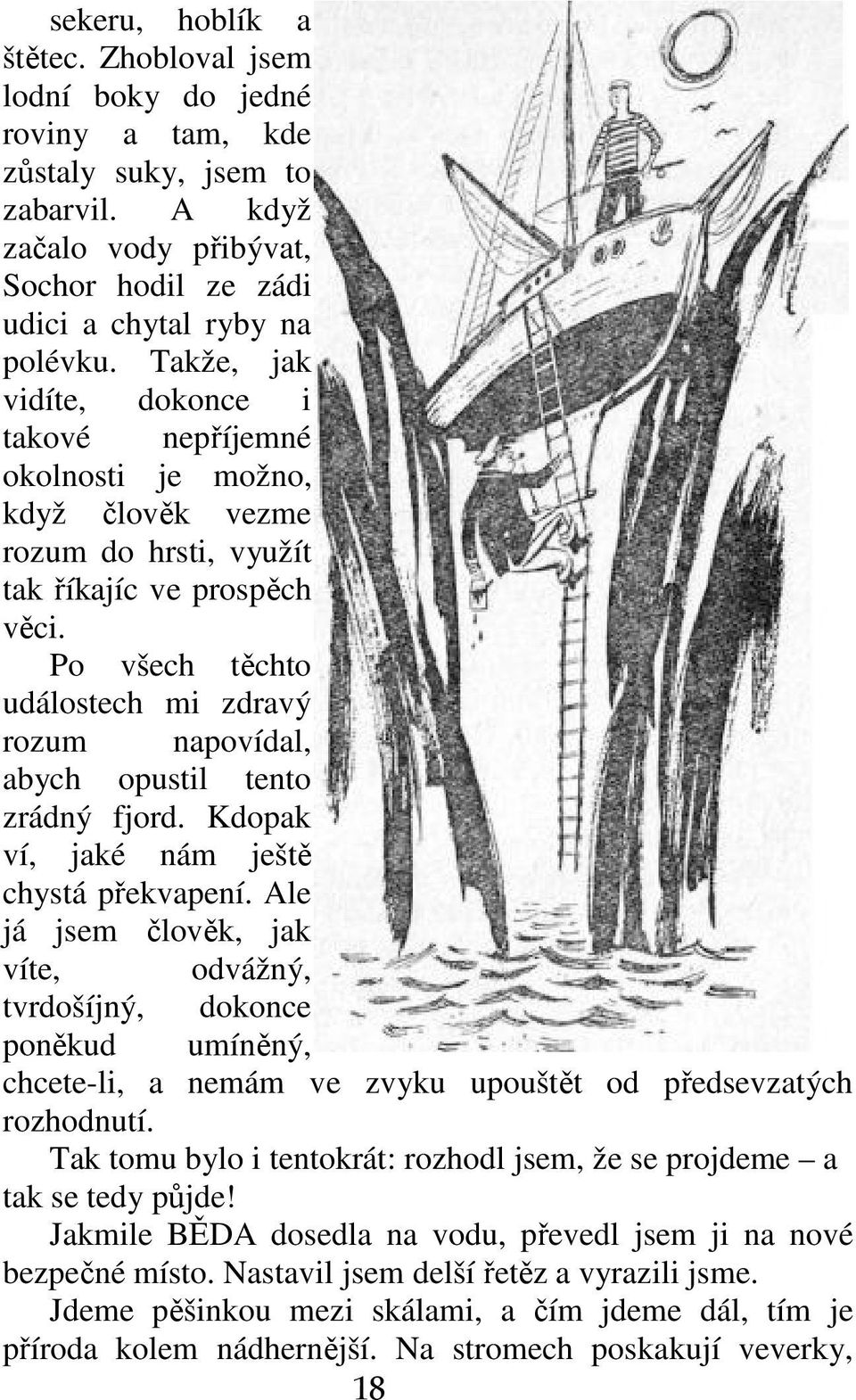 sekeru, hoblík a štětec. Zhobloval jsem lodní boky do jedné roviny a tam, kde zůstaly suky, jsem to zabarvil. A když začalo vody přibývat, Sochor hodil ze zádi udici a chytal ryby na polévku. Takže, jak vidíte, dokonce i takové nepříjemné okolnosti je možno, když člověk vezme rozum do hrsti, využít tak říkajíc ve prospěch věci.

Po všech těchto událostech mi zdravý rozum napovídal, abych opustil tento zrádný fjord. Kdopak ví, jaké nám ještě chystá překvapení. Ale já jsem člověk, jak víte, odvážný, tvrdošíjný, dokonce poněkud umíněný, chcete-li, a nemám ve zvyku upouštět od předsevzatých rozhodnutí.

Tak tomu bylo i tentokrát: rozhodl jsem, že se projdeme – a tak se tedy půjde!

Jakmile BĚDA dosedla na vodu, převedl jsem ji na nové bezpečné místo. Nastavil jsem delší řetěz a vyrazili jsme.

Jdeme pěšinkou mezi skálami, a čím jdeme dál, tím je příroda kolem nádhernější. Na stromech poskakují veverky,

18